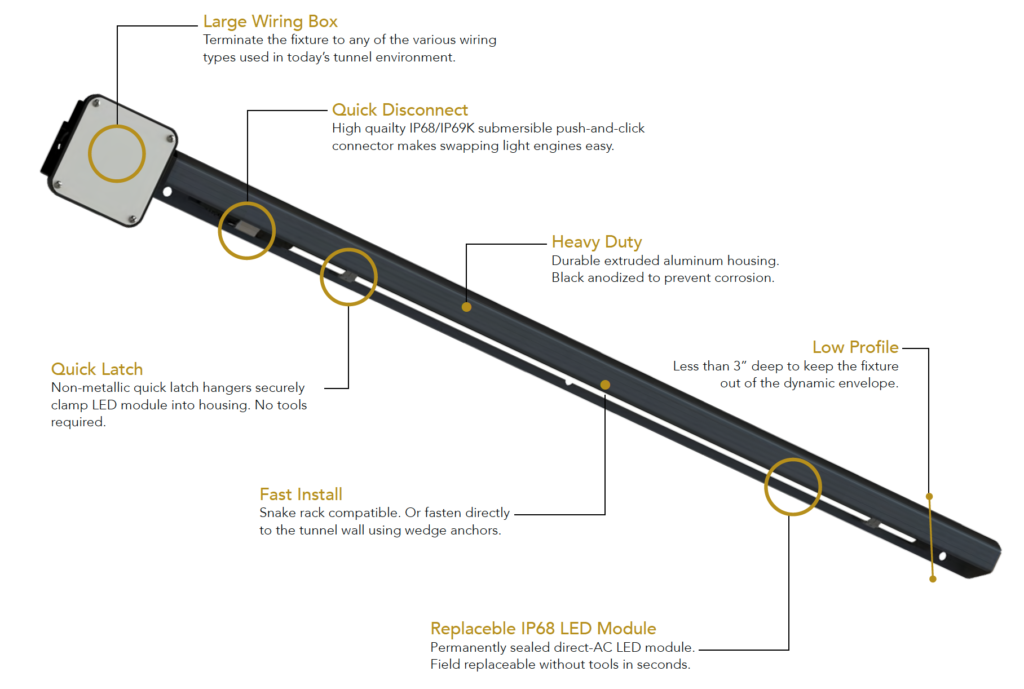 Large Wiring Box
Terminate the fixture to any of the various wiring types used in today's tunnel environment.

Quick Disconnect
High quailty IP68/IP69K submersible push-and-click connector makes swapping light engines easy.

Heavy Duty
Durable extruded aluminum housing. Black anodized to prevent corrosion.

Low Profile
Less than 3" deep to keep the fixture out of the dynamic envelope.

Quick Latch
Non-metallic quick latch hangers securely clamp LED module into housing. No tools required.

Fast Install
Snake rack compatible. Or fasten directly to the tunnel wall using wedge anchors.

Replaceble IP68 LED Module
Permanently sealed direct-AC LED module. Field replaceable without tools in seconds.